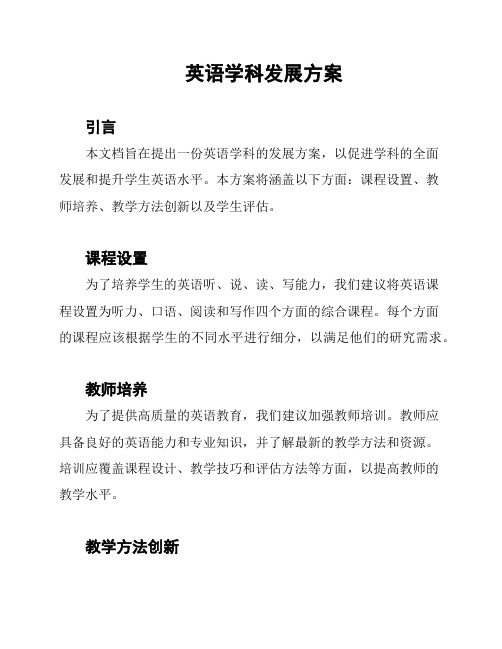 英语学科发展方案

引言

本文档旨在提出一份英语学科的发展方案，以促进学科的全面发展和提升学生英语水平。本方案将涵盖以下方面：课程设置、教师培养、教学方法创新以及学生评估。

课程设置

为了培养学生的英语听、说、读、写能力，我们建议将英语课程设置为听力、口语、阅读和写作四个方面的综合课程。每个方面的课程应该根据学生的不同水平进行细分，以满足他们的研究需求。

教师培养

为了提供高质量的英语教育，我们建议加强教师培训。教师应具备良好的英语能力和专业知识，并了解最新的教学方法和资源。培训应覆盖课程设计、教学技巧和评估方法等方面，以提高教师的教学水平。

教学方法创新